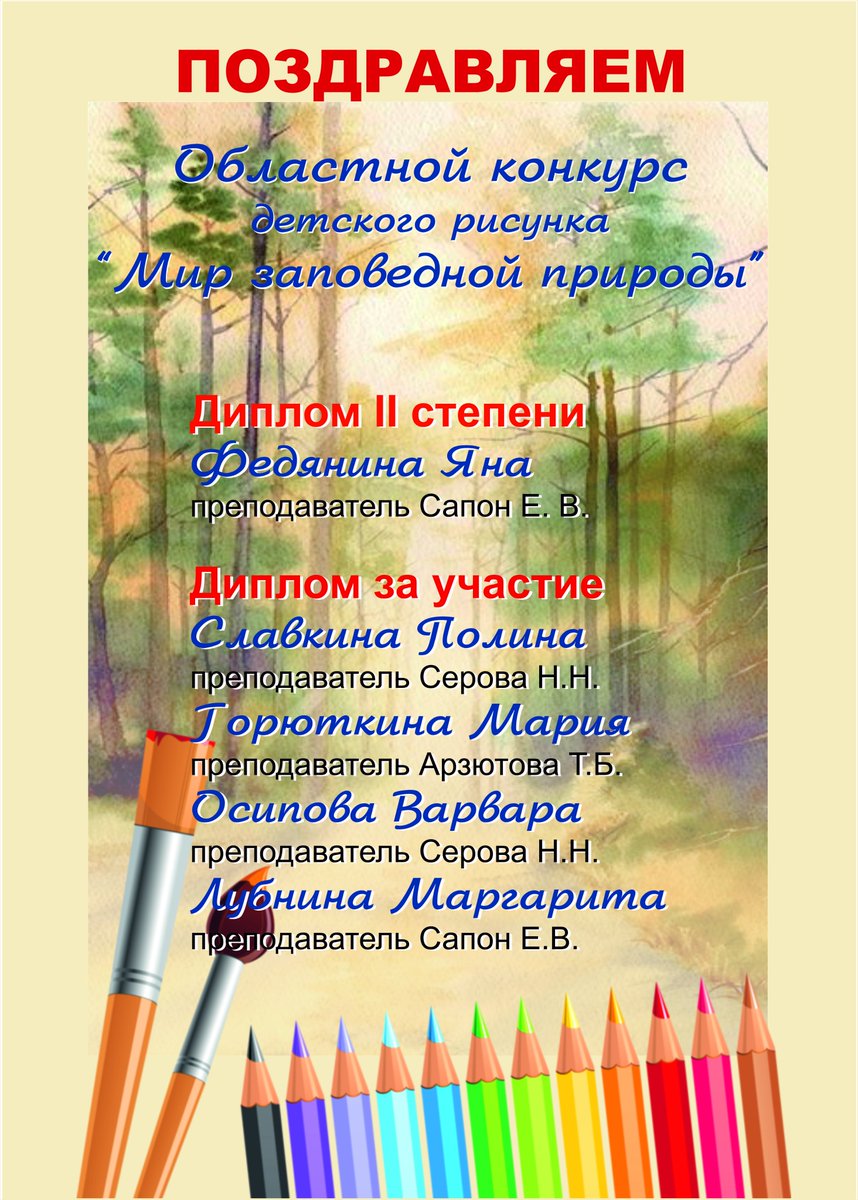 ПОЗДРАВЛЯЕМ

Областной конкурс
детского рисунка
"Мир заповедной природы"

Диплом II степени
Федянина Яна
преподаватель Сапон Е. В.

Диплом за участие
Славкина Полина
преподаватель Серова Н.Н.
Горюткина Мария
преподаватель Арзютова Т.Б.
Осипова Варвара
преподаватель Серова Н.Н.
Лубнина Маргарита
преподаватель Сапон Е.В.